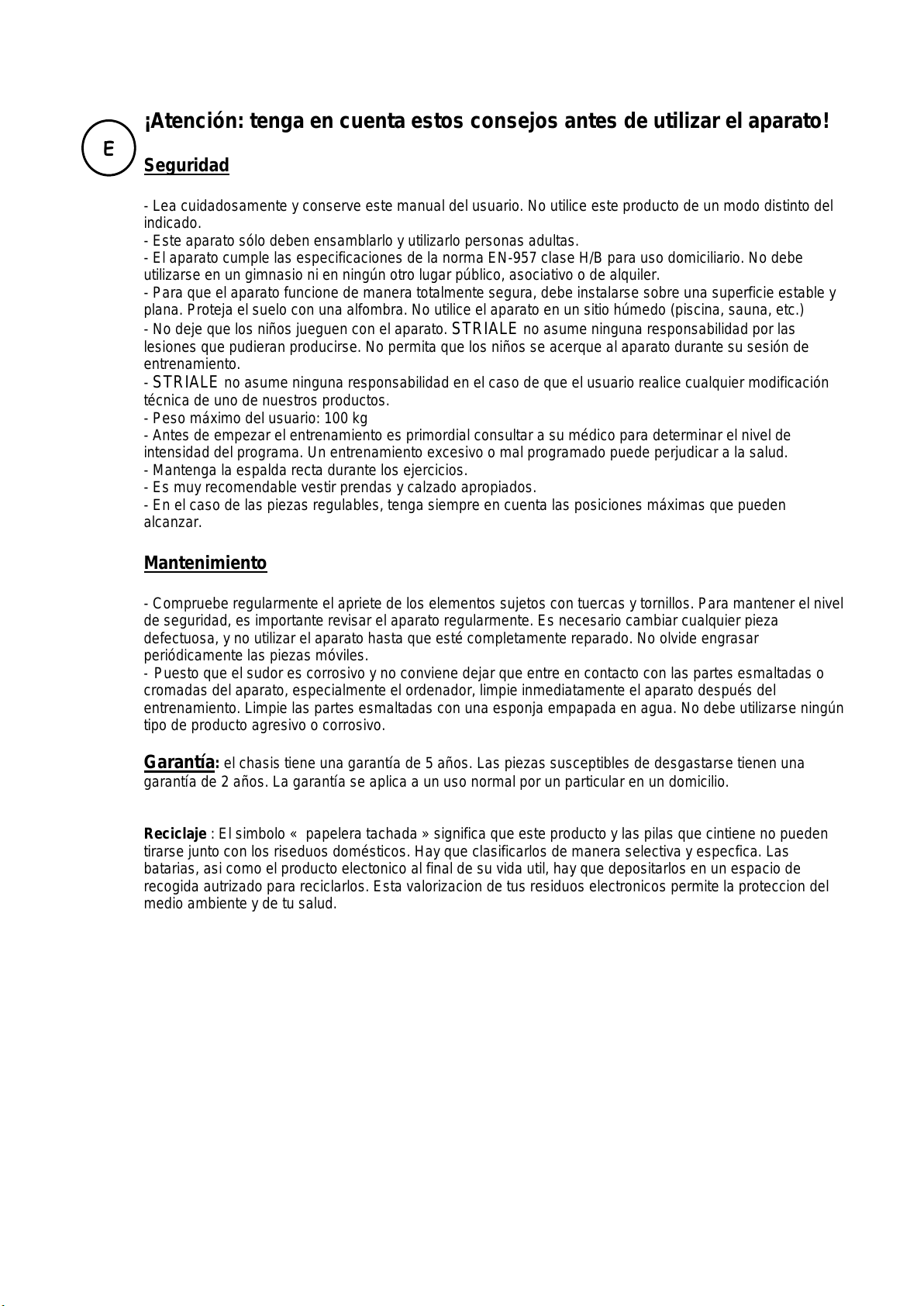 E

¡Atención: tenga en cuenta estos consejos antes de utilizar el aparato!

Seguridad

- Lea cuidadosamente y conserve este manual del usuario. No utilice este producto de un modo distinto del indicado.
- Este aparato sólo deben ensamblarlo y utilizarlo personas adultas.
- El aparato cumple las especificaciones de la norma EN-957 clase H/B para uso domiciliario. No debe utilizarse en un gimnasio ni en ningún otro lugar público, asociativo o de alquiler.
- Para que el aparato funcione de manera totalmente segura, debe instalarse sobre una superficie estable y plana. Proteja el suelo con una alfombra. No utilice el aparato en un sitio húmedo (piscina, sauna, etc.)
- No deje que los niños jueguen con el aparato. STRIALE no asume ninguna responsabilidad por las lesiones que pudieran producirse. No permita que los niños se acerque al aparato durante su sesión de entrenamiento.
- STRIALE no asume ninguna responsabilidad en el caso de que el usuario realice cualquier modificación técnica de uno de nuestros productos.
- Peso máximo del usuario: 100 kg
- Antes de empezar el entrenamiento es primordial consultar a su médico para determinar el nivel de intensidad del programa. Un entrenamiento excesivo o mal programado puede perjudicar a la salud.
- Mantenga la espalda recta durante los ejercicios.
- Es muy recomendable vestir prendas y calzado apropiados.
- En el caso de las piezas regulables, tenga siempre en cuenta las posiciones máximas que pueden alcanzar.

Mantenimiento

- Compruebe regularmente el apriete de los elementos sujetos con tuercas y tornillos. Para mantener el nivel de seguridad, es importante revisar el aparato regularmente. Es necesario cambiar cualquier pieza defectuosa, y no utilizar el aparato hasta que esté completamente reparado. No olvide engrasar periódicamente las piezas móviles.
- Puesto que el sudor es corrosivo y no conviene dejar que entre en contacto con las partes esmaltadas o cromadas del aparato, especialmente el ordenador, limpie inmediatamente el aparato después del entrenamiento. Limpie las partes esmaltadas con una esponja empapada en agua. No debe utilizarse ningún tipo de producto agresivo o corrosivo.

Garantía: el chasis tiene una garantía de 5 años. Las piezas susceptibles de desgastarse tienen una garantía de 2 años. La garantía se aplica a un uso normal por un particular en un domicilio.

Reciclaje : El simbolo « papelera tachada » significa que este producto y las pilas que cintiene no pueden tirarse junto con los riseduos domésticos. Hay que clasificarlos de manera selectiva y especfica. Las batarias, asi como el producto electonico al final de su vida util, hay que depositarlos en un espacio de recogida autrizado para reciclarlos. Esta valorizacion de tus residuos electronicos permite la proteccion del medio ambiente y de tu salud.